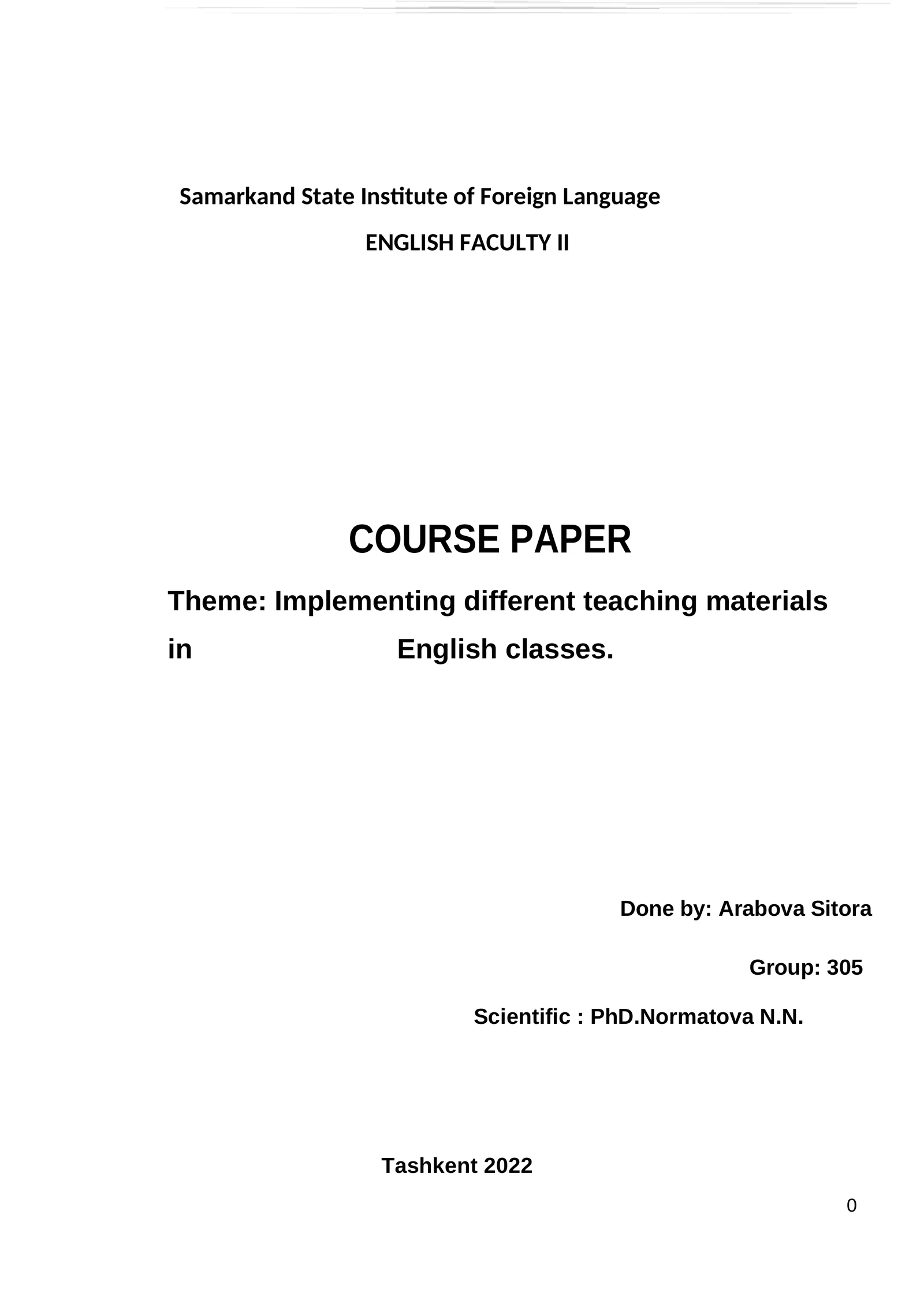 Samarkand State Institute of Foreign Language

ENGLISH FACULTY II

COURSE PAPER

Theme: Implementing different teaching materials in English classes.

Done by: Arabova Sitora

Group: 305

Scientific : PhD.Normatova N.N.

Tashkent 2022

0